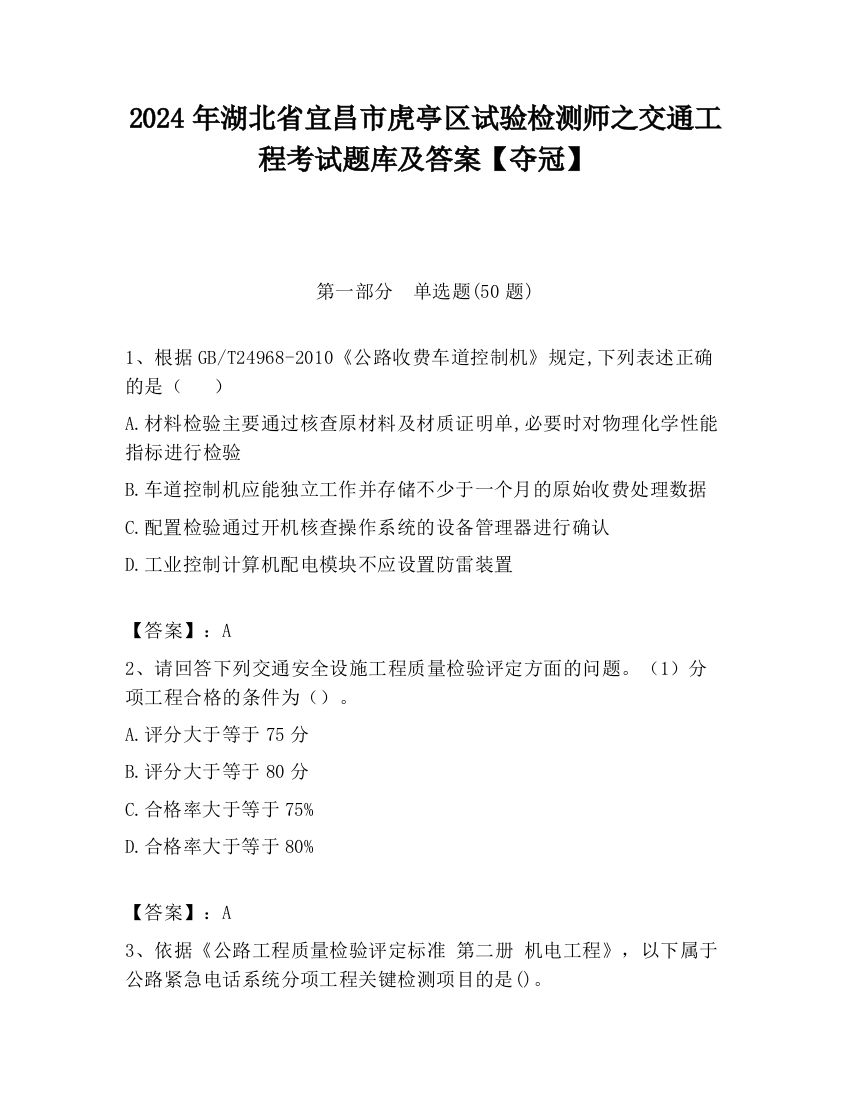 2024 年湖北省宜昌市虎亭区试验检测师之交通工程考试题库及答案【夺冠】

第一部分　单选题(50 题)

1、根据 GB/T24968-2010《公路收费车道控制机》规定,下列表述正确的是（　　）

A.材料检验主要通过核查原材料及材质证明单,必要时对物理化学性能指标进行检验

B.车道控制机应能独立工作并存储不少于一个月的原始收费处理数据

C.配置检验通过开机核查操作系统的设备管理器进行确认

D.工业控制计算机配电模块不应设置防雷装置

【答案】：A

2、请回答下列交通安全设施工程质量检验评定方面的问题。（1）分项工程合格的条件为（）。

A.评分大于等于 75 分

B.评分大于等于 80 分

C.合格率大于等于 75%

D.合格率大于等于 80%

【答案】：A

3、依据《公路工程质量检验评定标准 第二册 机电工程》，以下属于公路紧急电话系统分项工程关键检测项目的是()。